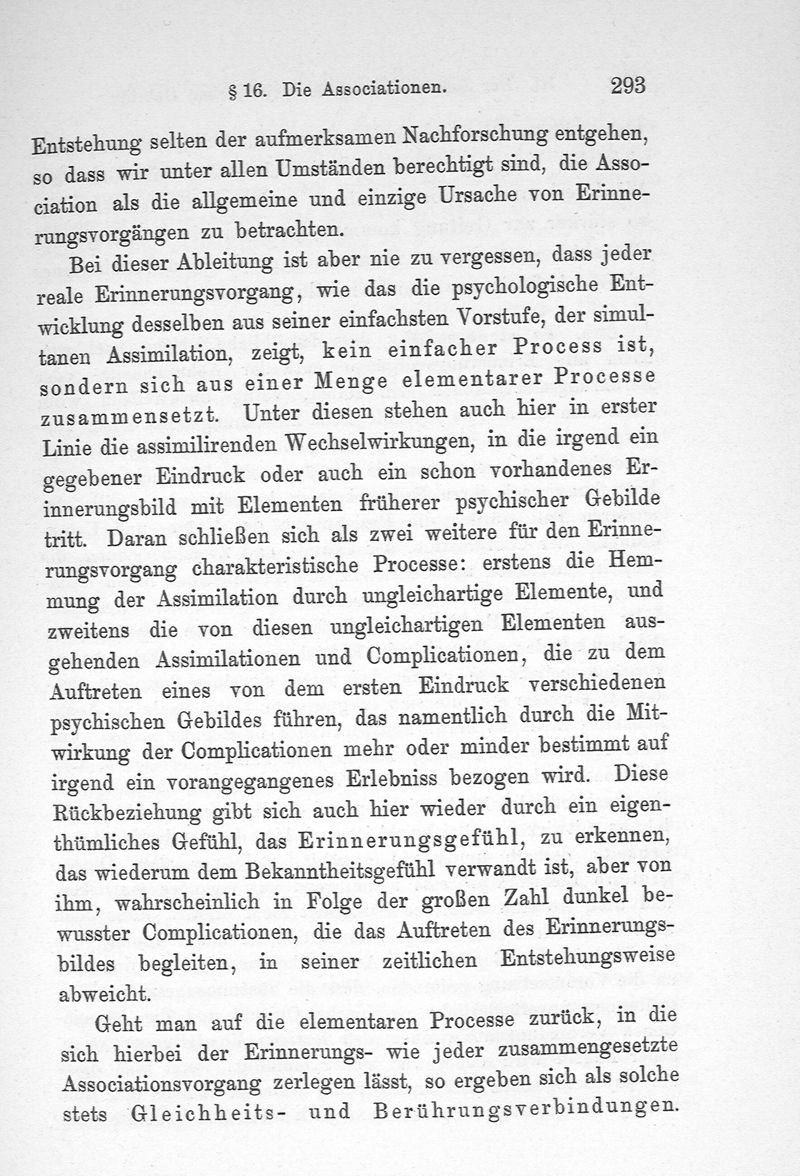 § 16. Die Associationen. 293

Entstehung selten der aufmerksamen Nachforschung entgehen, so dass wir unter allen Umständen berechtigt sind, die Association als die allgemeine und einzige Ursache von Erinnerungsvorgängen zu betrachten.

Bei dieser Ableitung ist aber nie zu vergessen, dass jeder reale Erinnerungsvorgang, wie das die psychologische Entwicklung desselben aus seiner einfachsten Vorstufe, der simultanen Assimilation, zeigt, kein einfacher Process ist, sondern sich aus einer Menge elementarer Processe zusammensetzt. Unter diesen stehen auch hier in erster Linie die assimilirenden Wechselwirkungen, in die irgend ein gegebener Eindruck oder auch ein schon vorhandenes Erinnerungsbild mit Elementen früherer psychischer Gebilde tritt. Daran schließen sich als zwei weitere für den Erinnerungsvorgang charakteristische Processe: erstens die Hemmung der Assimilation durch ungleichartige Elemente, und zweitens die von diesen ungleichartigen Elementen ausgehenden Assimilationen und Complicationen, die zu dem Auftreten eines von dem ersten Eindruck verschiedenen psychischen Gebildes führen, das namentlich durch die Mitwirkung der Complicationen mehr oder minder bestimmt auf irgend ein vorangegangenes Erlebniss bezogen wird. Diese Rückbeziehung gibt sich auch hier wieder durch ein eigenthümliches Gefühl, das Erinnerungsgefühl, zu erkennen, das wiederum dem Bekanntheitsgefühl verwandt ist, aber von ihm, wahrscheinlich in Folge der großen Zahl dunkel bewusster Complicationen, die das Auftreten des Erinnerungsbildes begleiten, in seiner zeitlichen Entstehungsweise abweicht.

Geht man auf die elementaren Processe zurück, in die sich hierbei der Erinnerungs- wie jeder zusammengesetzte Associationsvorgang zerlegen lässt, so ergeben sich als solche stets Gleichheits- und Berührungsverbindungen.